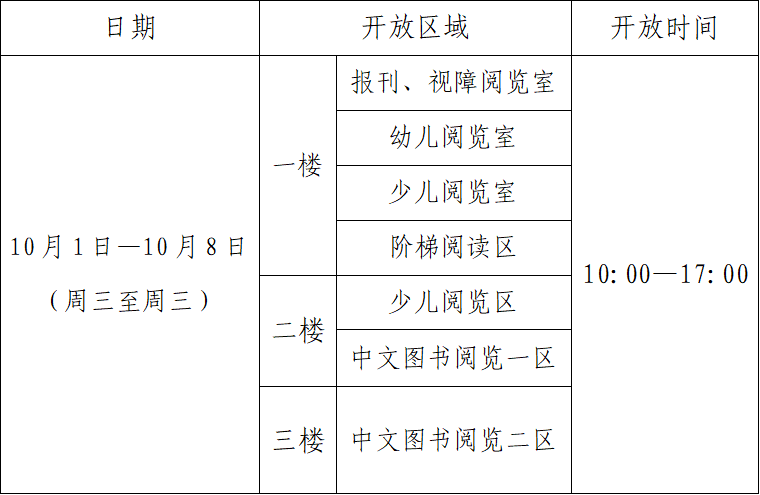 | 日期 | 开放区域 |  | 开放时间 |
|---|---|---|---|
| 10月1日—10月8日（周三至周三） | 一楼 | 报刊、视障阅览室 | 10:00—17:00 |
|  |  | 幼儿阅览室 |  |
|  |  | 少儿阅览室 |  |
|  |  | 阶梯阅读区 |  |
|  | 二楼 | 少儿阅览区 |  |
|  |  | 中文图书阅览一区 |  |
|  | 三楼 | 中文图书阅览二区 |  |